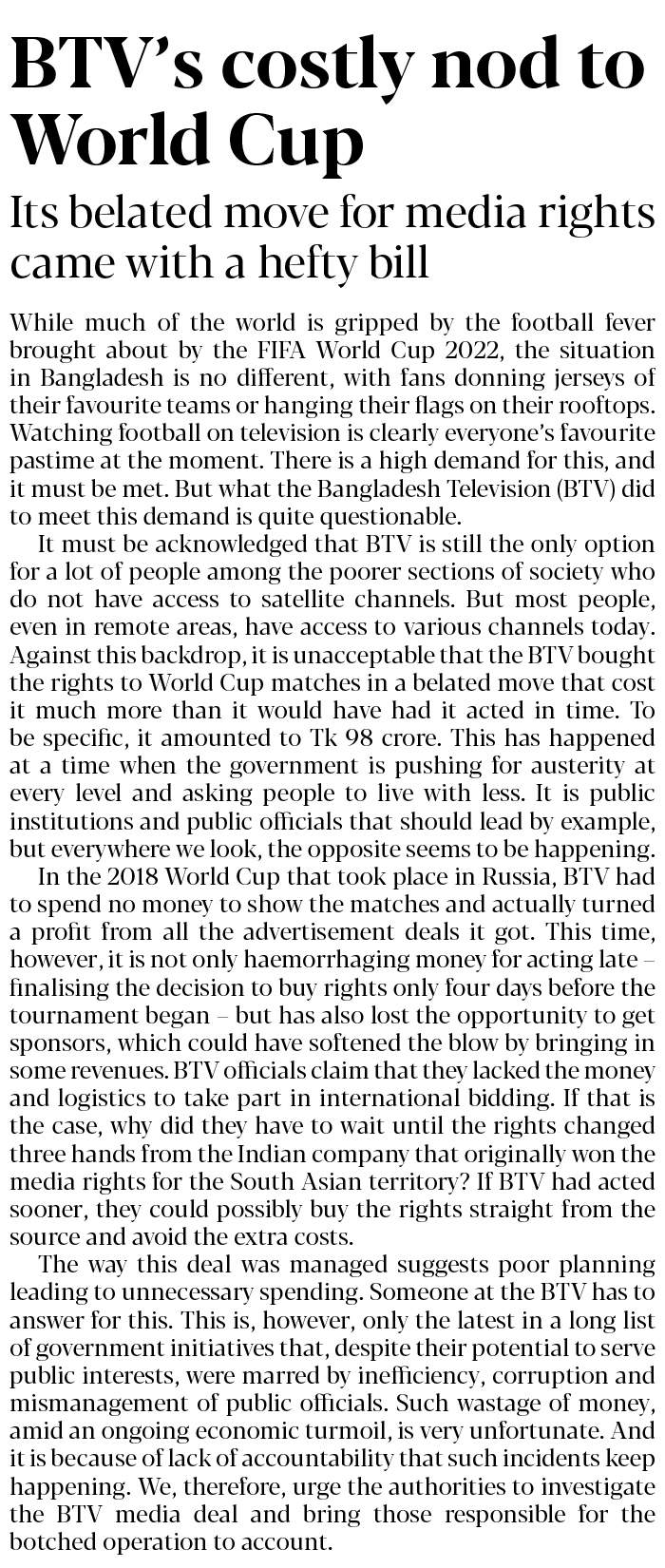 BTV's costly nod to World Cup

Its belated move for media rights came with a hefty bill

While much of the world is gripped by the football fever brought about by the FIFA World Cup 2022, the situation in Bangladesh is no different, with fans donning jerseys of their favourite teams or hanging their flags on their rooftops. Watching football on television is clearly everyone's favourite pastime at the moment. There is a high demand for this, and it must be met. But what the Bangladesh Television (BTV) did to meet this demand is quite questionable.

It must be acknowledged that BTV is still the only option for a lot of people among the poorer sections of society who do not have access to satellite channels. But most people, even in remote areas, have access to various channels today. Against this backdrop, it is unacceptable that the BTV bought the rights to World Cup matches in a belated move that cost it much more than it would have had it acted in time. To be specific, it amounted to Tk 98 crore. This has happened at a time when the government is pushing for austerity at every level and asking people to live with less. It is public institutions and public officials that should lead by example, but everywhere we look, the opposite seems to be happening.

In the 2018 World Cup that took place in Russia, BTV had to spend no money to show the matches and actually turned a profit from all the advertisement deals it got. This time, however, it is not only haemorrhaging money for acting late – finalising the decision to buy rights only four days before the tournament began – but has also lost the opportunity to get sponsors, which could have softened the blow by bringing in some revenues. BTV officials claim that they lacked the money and logistics to take part in international bidding. If that is the case, why did they have to wait until the rights changed three hands from the Indian company that originally won the media rights for the South Asian territory? If BTV had acted sooner, they could possibly buy the rights straight from the source and avoid the extra costs.

The way this deal was managed suggests poor planning leading to unnecessary spending. Someone at the BTV has to answer for this. This is, however, only the latest in a long list of government initiatives that, despite their potential to serve public interests, were marred by inefficiency, corruption and mismanagement of public officials. Such wastage of money, amid an ongoing economic turmoil, is very unfortunate. And it is because of lack of accountability that such incidents keep happening. We, therefore, urge the authorities to investigate the BTV media deal and bring those responsible for the botched operation to account.